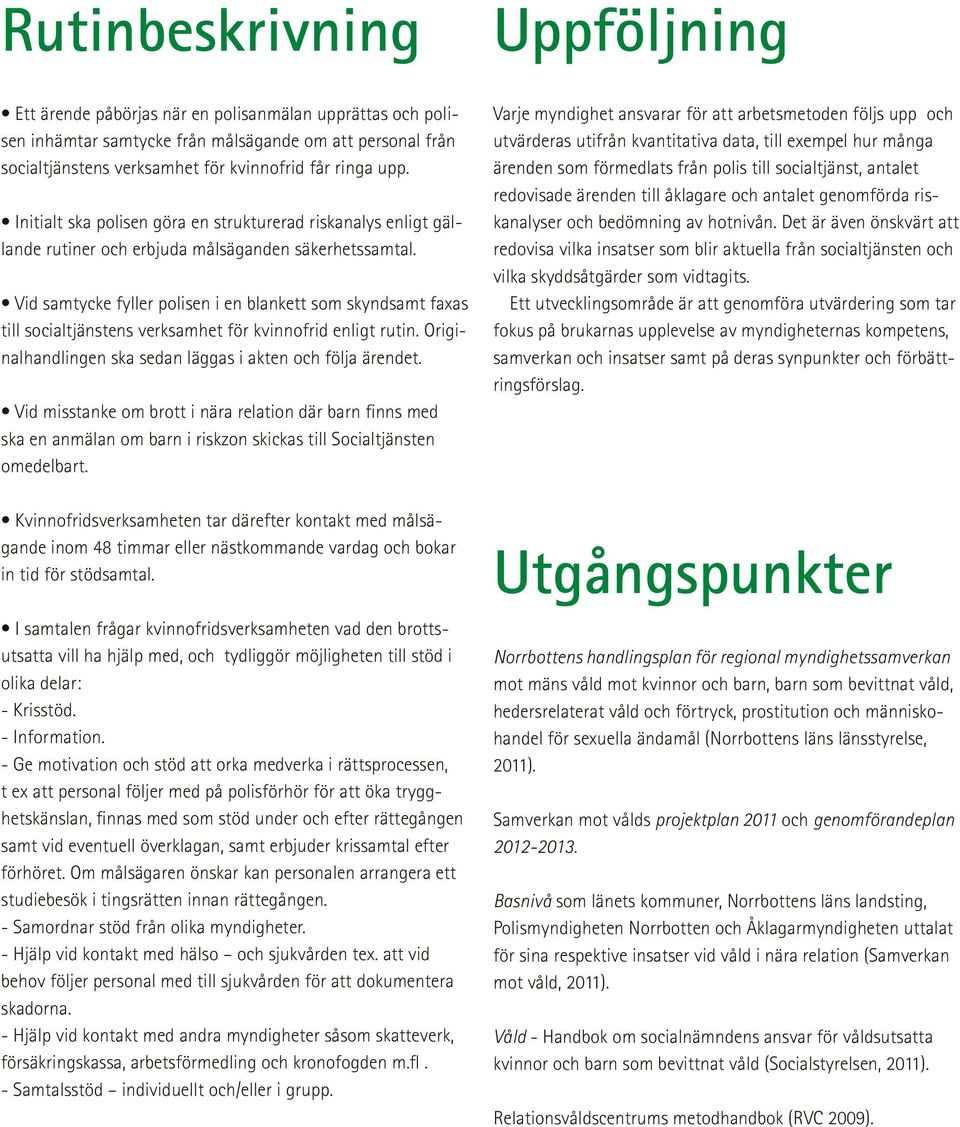 Rutinbeskrivning

• Ett ärende påbörjas när en polisanmälan upprättas och polisen inhämtar samtycke från målsägande om att personal från socialtjänstens verksamhet för kvinnofrid får ringa upp.

• Initialt ska polisen göra en strukturerad riskanalys enligt gällande rutiner och erbjuda målsäganden säkerhetssamtal.

• Vid samtycke fyller polisen i en blankett som skyndsamt faxas till socialtjänstens verksamhet för kvinnofrid enligt rutin. Originalhandlingen ska sedan läggas i akten och följa ärendet.

• Vid misstanke om brott i nära relation där barn finns med ska en anmälan om barn i riskzon skickas till Socialtjänsten omedelbart.

• Kvinnofridsverksamheten tar därefter kontakt med målsägande inom 48 timmar eller nästkommande vardag och bokar in tid för stödsamtal.

• I samtalen frågar kvinnofridsverksamheten vad den brottsutsatta vill ha hjälp med, och tydliggör möjligheten till stöd i olika delar:
- Krisstöd.
- Information.
- Ge motivation och stöd att orka medverka i rättsprocessen, t ex att personal följer med på polisförhör för att öka trygghetskänslan, finnas med som stöd under och efter rättegången samt vid eventuell överklagan, samt erbjuder krissamtal efter förhöret. Om målsägaren önskar kan personalen arrangera ett studiebesök i tingsrätten innan rättegången.
- Samordnar stöd från olika myndigheter.
- Hjälp vid kontakt med hälso – och sjukvården tex. att vid behov följer personal med till sjukvården för att dokumentera skadorna.
- Hjälp vid kontakt med andra myndigheter såsom skatteverk, försäkringskassa, arbetsförmedling och kronofogden m.fl .
- Samtalsstöd – individuellt och/eller i grupp.

Uppföljning

Varje myndighet ansvarar för att arbetsmetoden följs upp och utvärderas utifrån kvantitativa data, till exempel hur många ärenden som förmedlats från polis till socialtjänst, antalet redovisade ärenden till åklagare och antalet genomförda riskanalyser och bedömning av hotnivån. Det är även önskvärt att redovisa vilka insatser som blir aktuella från socialtjänsten och vilka skyddsåtgärder som vidtagits.

Ett utvecklingsområde är att genomföra utvärdering som tar fokus på brukarnas upplevelse av myndigheternas kompetens, samverkan och insatser samt på deras synpunkter och förbättringsförslag.

Utgångspunkter

Norrbottens handlingsplan för regional myndighetssamverkan mot mäns våld mot kvinnor och barn, barn som bevittnat våld, hedersrelaterat våld och förtryck, prostitution och människohandel för sexuella ändamål (Norrbottens läns länsstyrelse, 2011).

Samverkan mot vålds projektplan 2011 och genomförandeplan 2012-2013.

Basnivå som länets kommuner, Norrbottens läns landsting, Polismyndigheten Norrbotten och Åklagarmyndigheten uttalat för sina respektive insatser vid våld i nära relation (Samverkan mot våld, 2011).

Våld - Handbok om socialnämndens ansvar för våldsutsatta kvinnor och barn som bevittnat våld (Socialstyrelsen, 2011).

Relationsvåldscentrums metodhandbok (RVC 2009).